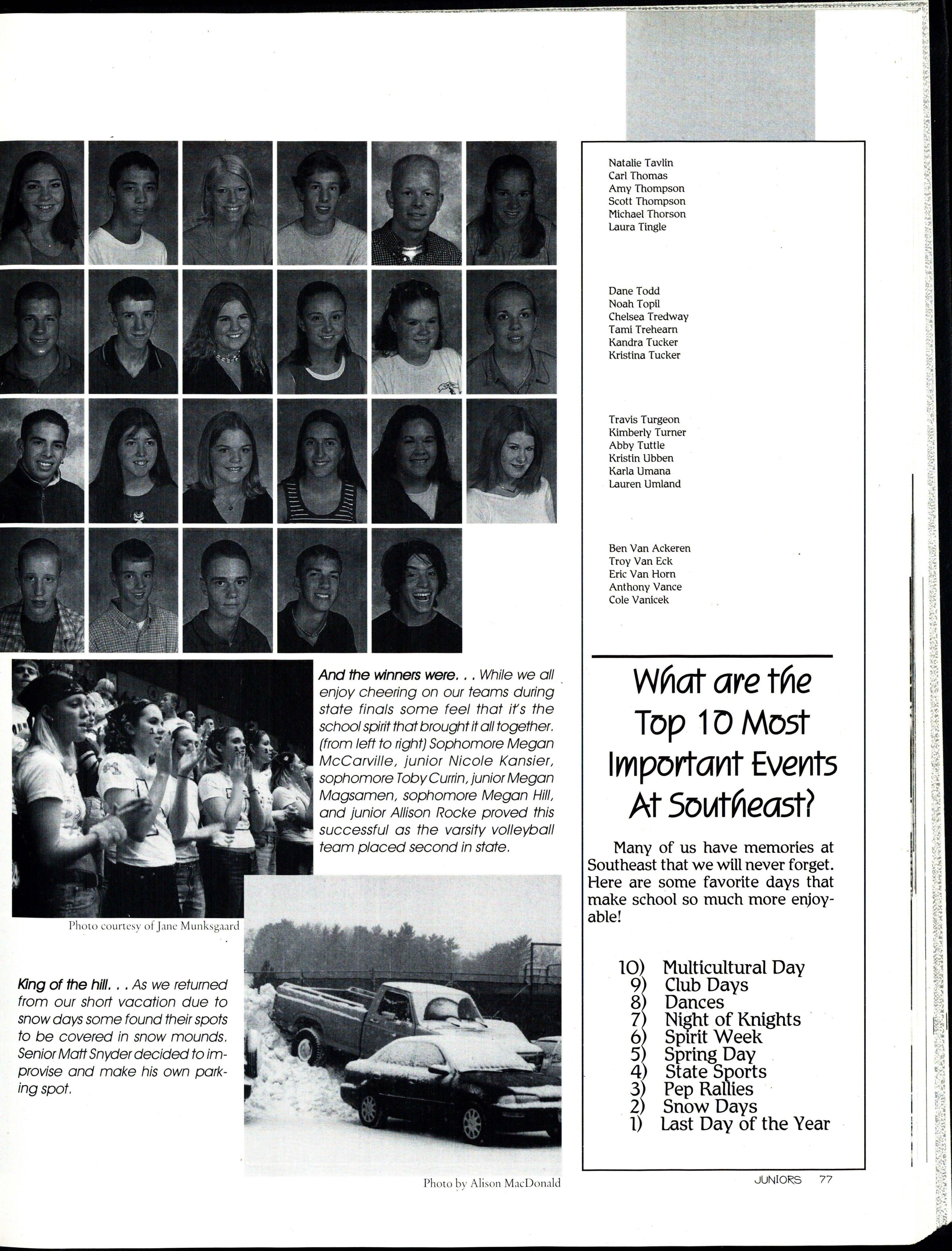 Natalie Tavlin
Carl Thomas
Amy Thompson
Scott Thompson
Michael Thorson
Laura Tingle

Dane Todd
Noah Topil
Chelsea Tredway
Tami Trehearn
Kandra Tucker
Kristina Tucker

Travis Turgeon
Kimberly Turner
Abby Tuttle
Kristin Ubben
Karla Umana
Lauren Umland

Ben Van Ackeren
Troy Van Eck
Eric Van Horn
Anthony Vance
Cole Vanicek

And the winners were. . . While we all enjoy cheering on our teams during state finals some feel that it's the school spirit that brought it all together. (from left to right) Sophomore Megan McCarville, junior Nicole Kansier, sophomore Toby Currin, junior Megan Magsamen, sophomore Megan Hill, and junior Allison Rocke proved this successful as the varsity volleyball team placed second in state.

Photo courtesy of Jane Munksgaard

King of the hill. . . As we returned from our short vacation due to snow days some found their spots to be covered in snow mounds. Senior Matt Snyder decided to improvise and make his own parking spot.

Photo by Alison MacDonald

What are the Top 10 Most Important Events At Southeast?

Many of us have memories at Southeast that we will never forget. Here are some favorite days that make school so much more enjoyable!

10) Multicultural Day
9) Club Days
8) Dances
7) Night of Knights
6) Spirit Week
5) Spring Day
4) State Sports
3) Pep Rallies
2) Snow Days
1) Last Day of the Year

JUNIORS 77